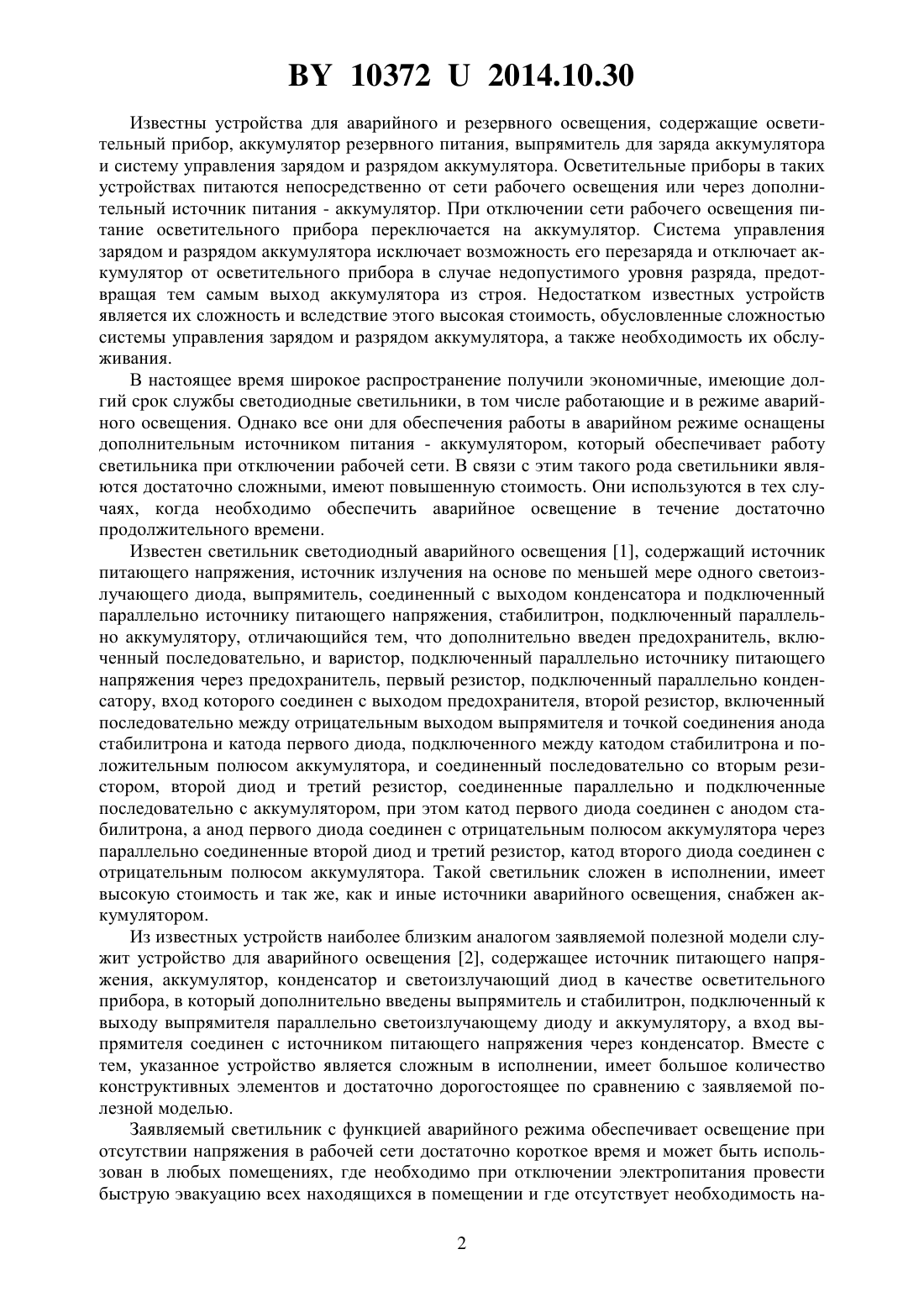 BY 10372 U 2014.10.30

Известны устройства для аварийного и резервного освещения, содержащие осветительный прибор, аккумулятор резервного питания, выпрямитель для заряда аккумулятора и систему управления зарядом и разрядом аккумулятора. Осветительные приборы в таких устройствах питаются непосредственно от сети рабочего освещения или через дополнительный источник питания - аккумулятор. При отключении сети рабочего освещения питание осветительного прибора переключается на аккумулятор. Система управления зарядом и разрядом аккумулятора исключает возможность его перезаряда и отключает аккумулятор от осветительного прибора в случае недопустимого уровня разряда, предотвращая тем самым выход аккумулятора из строя. Недостатком известных устройств является их сложность и вследствие этого высокая стоимость, обусловленные сложностью системы управления зарядом и разрядом аккумулятора, а также необходимость их обслуживания.

В настоящее время широкое распространение получили экономичные, имеющие долгий срок службы светодиодные светильники, в том числе работающие и в режиме аварийного освещения. Однако все они для обеспечения работы в аварийном режиме оснащены дополнительным источником питания - аккумулятором, который обеспечивает работу светильника при отключении рабочей сети. В связи с этим такого рода светильники являются достаточно сложными, имеют повышенную стоимость. Они используются в тех случаях, когда необходимо обеспечить аварийное освещение в течение достаточно продолжительного времени.

Известен светильник светодиодный аварийного освещения [1], содержащий источник питающего напряжения, источник излучения на основе по меньшей мере одного светоизлучающего диода, выпрямитель, соединенный с выходом конденсатора и подключенный параллельно источнику питающего напряжения, стабилитрон, подключенный параллельно аккумулятору, отличающийся тем, что дополнительно введен предохранитель, включенный последовательно, и варистор, подключенный параллельно источнику питающего напряжения через предохранитель, первый резистор, подключенный параллельно конденсатору, вход которого соединен с выходом предохранителя, второй резистор, включенный последовательно между отрицательным выходом выпрямителя и точкой соединения анода стабилитрона и катода первого диода, подключенного между катодом стабилитрона и положительным полюсом аккумулятора, и соединенный последовательно со вторым резистором, второй диод и третий резистор, соединенные параллельно и подключенные последовательно с аккумулятором, при этом катод первого диода соединен с анодом стабилитрона, а анод первого диода соединен с отрицательным полюсом аккумулятора через параллельно соединенные второй диод и третий резистор, катод второго диода соединен с отрицательным полюсом аккумулятора. Такой светильник сложен в исполнении, имеет высокую стоимость и так же, как и иные источники аварийного освещения, снабжен аккумулятором.

Из известных устройств наиболее близким аналогом заявляемой полезной модели служит устройство для аварийного освещения [2], содержащее источник питающего напряжения, аккумулятор, конденсатор и светоизлучающий диод в качестве осветительного прибора, в который дополнительно введены выпрямитель и стабилитрон, подключенный к выходу выпрямителя параллельно светоизлучающему диоду и аккумулятору, а вход выпрямителя соединен с источником питающего напряжения через конденсатор. Вместе с тем, указанное устройство является сложным в исполнении, имеет большое количество конструктивных элементов и достаточно дорогостоящее по сравнению с заявляемой полезной моделью.

Заявляемый светильник с функцией аварийного режима обеспечивает освещение при отсутствии напряжения в рабочей сети достаточно короткое время и может быть использован в любых помещениях, где необходимо при отключении электропитания провести быструю эвакуацию всех находящихся в помещении и где отсутствует необходимость на-

2